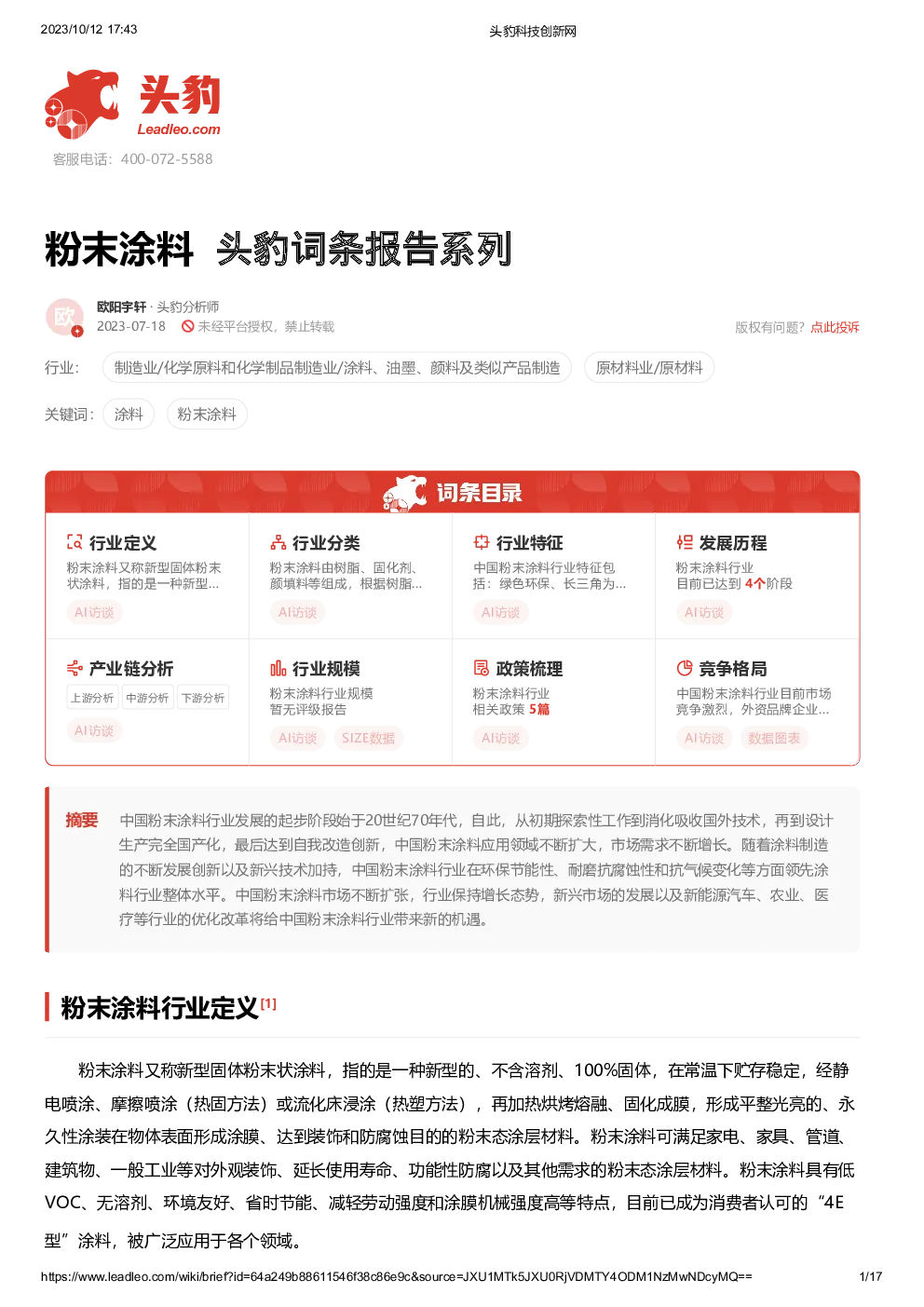 2023/10/12 17:43

头豹科技创新网

头豹
Leadleo.com
客服电话：400-072-5588

粉末涂料 头豹词条报告系列

欧
欧阳宇轩 · 头豹分析师
2023-07-18 未经平台授权，禁止转载
版权有问题？点此投诉

行业： 制造业/化学原料和化学制品制造业/涂料、油墨、颜料及类似产品制造 原材料业/原材料

关键词： 涂料 粉末涂料

词条目录

行业定义
粉末涂料又称新型固体粉末状涂料，指的是一种新型...
AI访谈

行业分类
粉末涂料由树脂、固化剂、颜填料等组成，根据树脂...
AI访谈

行业特征
中国粉末涂料行业特征包括：绿色环保、长三角为...
AI访谈

发展历程
粉末涂料行业
目前已达到 4个阶段
AI访谈

产业链分析
上游分析 中游分析 下游分析
AI访谈

行业规模
粉末涂料行业规模
暂无评级报告
AI访谈 SIZE数据

政策梳理
粉末涂料行业
相关政策 5篇
AI访谈

竞争格局
中国粉末涂料行业目前市场竞争激烈，外资品牌企业...
AI访谈 数据图表

摘要 中国粉末涂料行业发展的起步阶段始于20世纪70年代，自此，从初期探索性工作到消化吸收国外技术，再到设计生产完全国产化，最后达到自我改造创新，中国粉末涂料应用领域不断扩大，市场需求不断增长。随着涂料制造的不断发展创新以及新兴技术加持，中国粉末涂料行业在环保节能性、耐磨抗腐蚀性和抗气候变化等方面领先涂料行业整体水平。中国粉末涂料市场不断扩张，行业保持增长态势，新兴市场的发展以及新能源汽车、农业、医疗等行业的优化改革将给中国粉末涂料行业带来新的机遇。

粉末涂料行业定义[1]

粉末涂料又称新型固体粉末状涂料，指的是一种新型的、不含溶剂、100%固体，在常温下贮存稳定，经静电喷涂、摩擦喷涂（热固方法）或流化床浸涂（热塑方法），再加热烘烤熔融、固化成膜，形成平整光亮的、永久性涂装在物体表面形成涂膜、达到装饰和防腐蚀目的的粉末态涂层材料。粉末涂料可满足家电、家具、管道、建筑物、一般工业等对外观装饰、延长使用寿命、功能性防腐以及其他需求的粉末态涂层材料。粉末涂料具有低VOC、无溶剂、环境友好、省时节能、减轻劳动强度和涂膜机械强度高等特点，目前已成为消费者认可的“4E型”涂料，被广泛应用于各个领域。

https://www.leadleo.com/wiki/brief?id=64a249b88611546f38c86e9c&source=JXU1MTk5JXU0RjVDMTY4ODM1NzMwNDcyMQ==
1/17